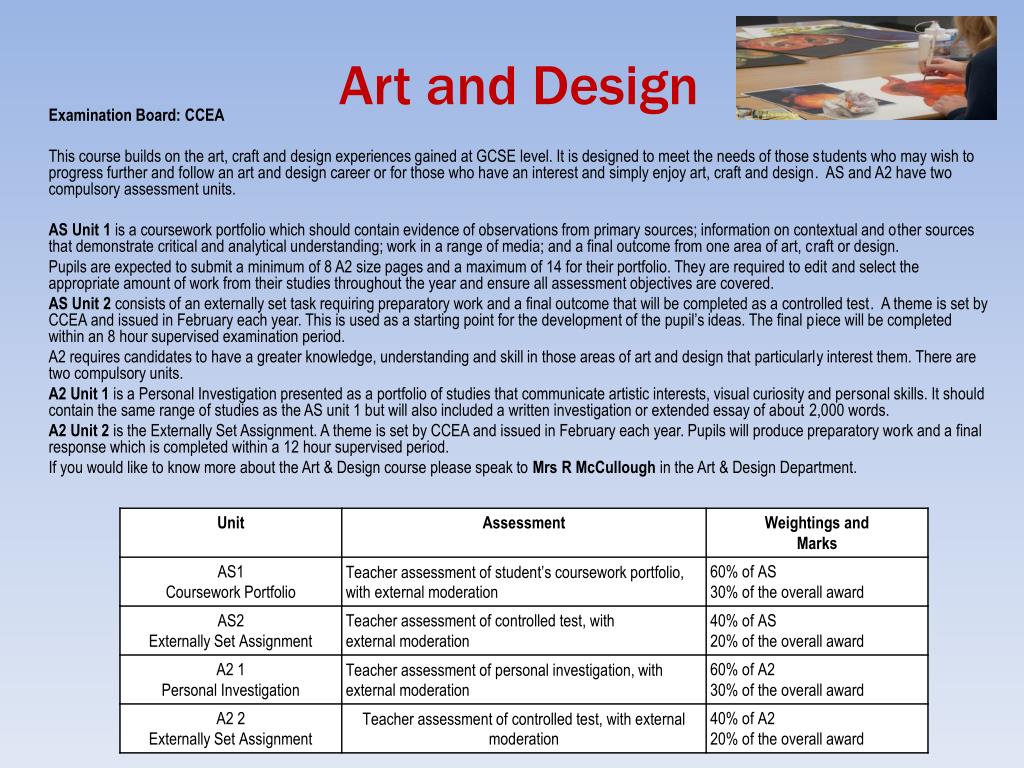 Art and Design

Examination Board: CCEA

This course builds on the art, craft and design experiences gained at GCSE level. It is designed to meet the needs of those students who may wish to progress further and follow an art and design career or for those who have an interest and simply enjoy art, craft and design. AS and A2 have two compulsory assessment units.

AS Unit 1 is a coursework portfolio which should contain evidence of observations from primary sources; information on contextual and other sources that demonstrate critical and analytical understanding; work in a range of media; and a final outcome from one area of art, craft or design.

Pupils are expected to submit a minimum of 8 A2 size pages and a maximum of 14 for their portfolio. They are required to edit and select the appropriate amount of work from their studies throughout the year and ensure all assessment objectives are covered.

AS Unit 2 consists of an externally set task requiring preparatory work and a final outcome that will be completed as a controlled test. A theme is set by CCEA and issued in February each year. This is used as a starting point for the development of the pupil's ideas. The final piece will be completed within an 8 hour supervised examination period.

A2 requires candidates to have a greater knowledge, understanding and skill in those areas of art and design that particularly interest them. There are two compulsory units.

A2 Unit 1 is a Personal Investigation presented as a portfolio of studies that communicate artistic interests, visual curiosity and personal skills. It should contain the same range of studies as the AS unit 1 but will also included a written investigation or extended essay of about 2,000 words.

A2 Unit 2 is the Externally Set Assignment. A theme is set by CCEA and issued in February each year. Pupils will produce preparatory work and a final response which is completed within a 12 hour supervised period.

If you would like to know more about the Art & Design course please speak to Mrs R McCullough in the Art & Design Department.

| Unit | Assessment | Weightings and Marks |
|---|---|---|
| AS1 Coursework Portfolio | Teacher assessment of student's coursework portfolio, with external moderation | 60% of AS 30% of the overall award |
| AS2 Externally Set Assignment | Teacher assessment of controlled test, with external moderation | 40% of AS 20% of the overall award |
| A2 1 Personal Investigation | Teacher assessment of personal investigation, with external moderation | 60% of A2 30% of the overall award |
| A2 2 Externally Set Assignment | Teacher assessment of controlled test, with external moderation | 40% of A2 20% of the overall award |